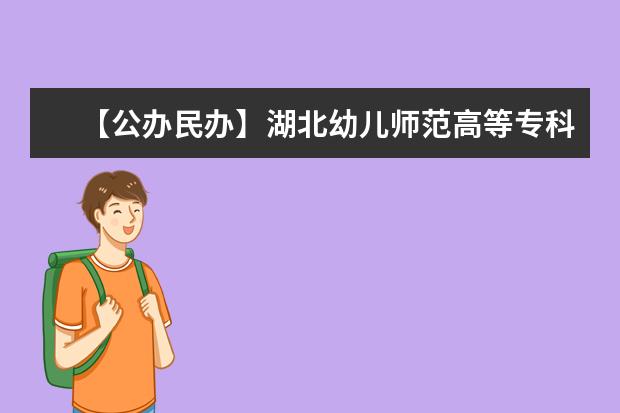 【公办民办】湖北幼儿师范高等专科